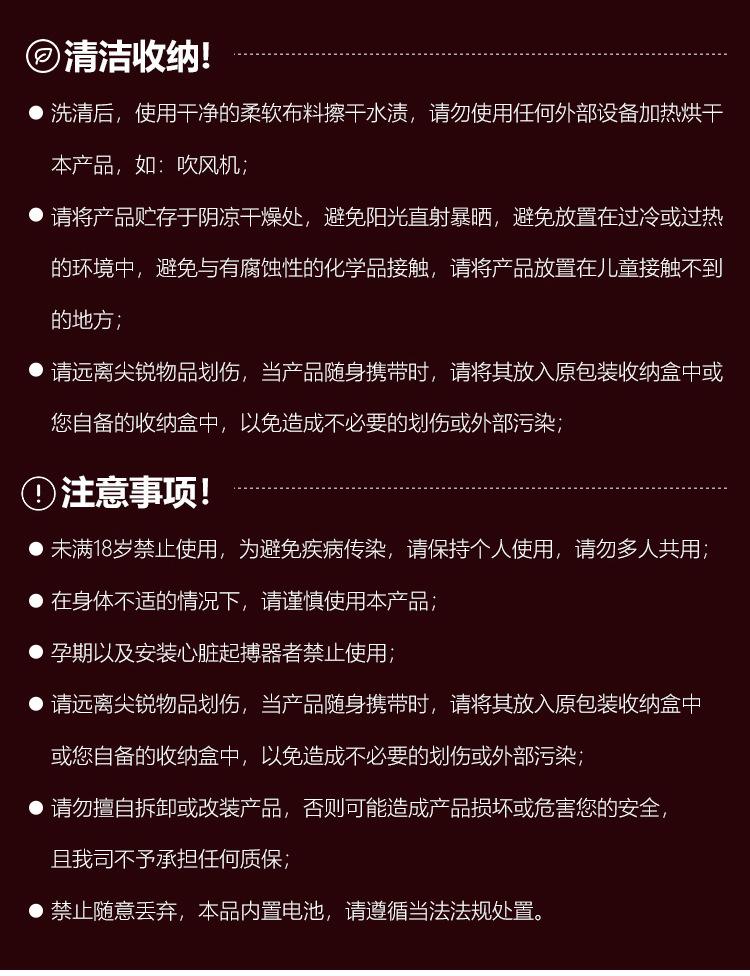 清洁收纳!

● 洗清后，使用干净的柔软布料擦干水渍，请勿使用任何外部设备加热烘干本产品，如：吹风机；

● 请将产品贮存于阴凉干燥处，避免阳光直射暴晒，避免放置在过冷或过热的环境中，避免与有腐蚀性的化学品接触，请将产品放置在儿童接触不到的地方；

● 请远离尖锐物品划伤，当产品随身携带时，请将其放入原包装收纳盒中或您自备的收纳盒中，以免造成不必要的划伤或外部污染；

注意事项!

● 未满18岁禁止使用，为避免疾病传染，请保持个人使用，请勿多人共用；

● 在身体不适的情况下，请谨慎使用本产品；

● 孕期以及安装心脏起搏器者禁止使用；

● 请远离尖锐物品划伤，当产品随身携带时，请将其放入原包装收纳盒中或您自备的收纳盒中，以免造成不必要的划伤或外部污染；

● 请勿擅自拆卸或改装产品，否则可能造成产品损坏或危害您的安全，且我司不予承担任何质保；

● 禁止随意丢弃，本品内置电池，请遵循当法法规处置。